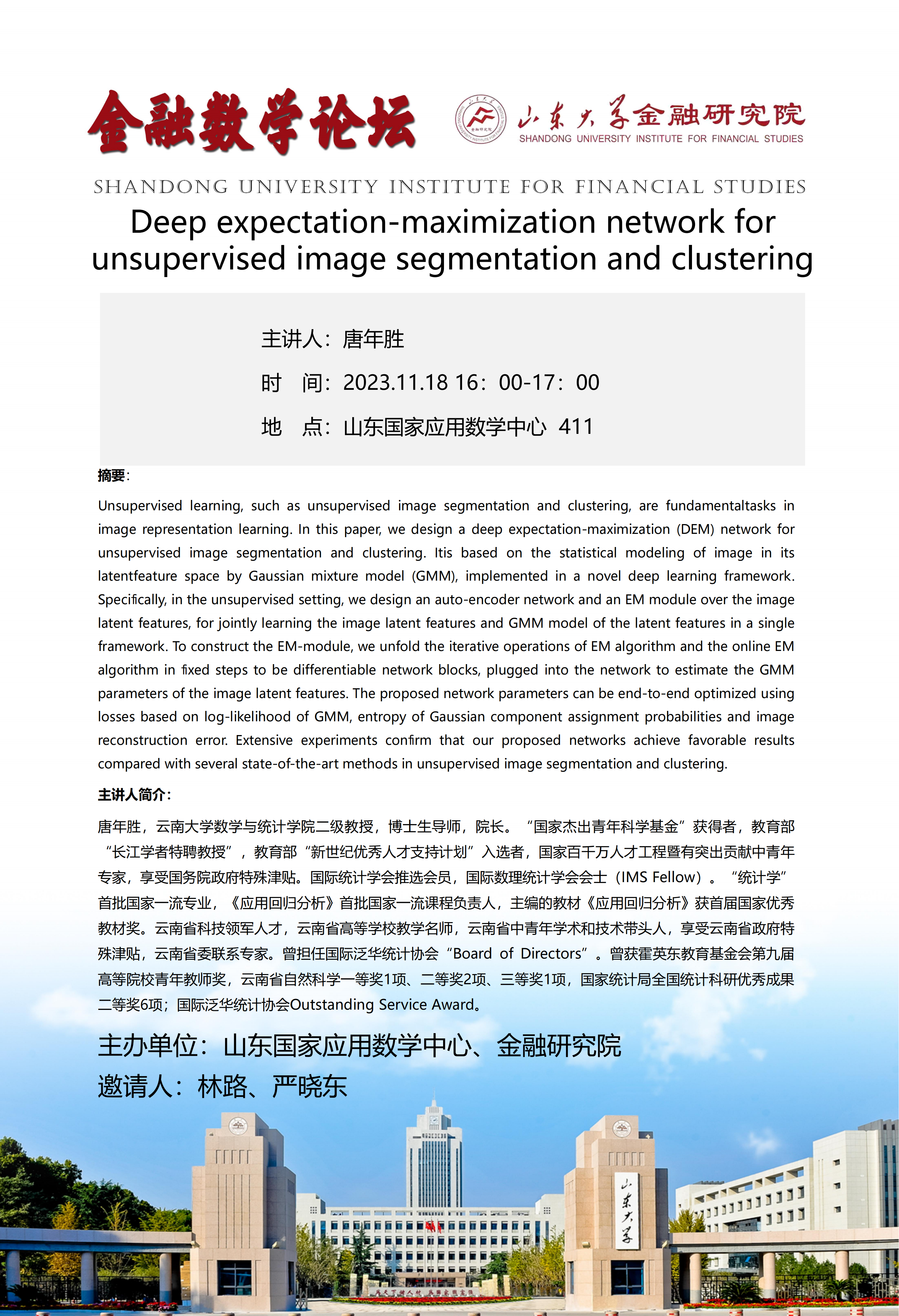 金融数学论坛

山东大学金融研究院
SHANDONG UNIVERSITY INSTITUTE FOR FINANCIAL STUDIES

SHANDONG UNIVERSITY INSTITUTE FOR FINANCIAL STUDIES

Deep expectation-maximization network for unsupervised image segmentation and clustering

主讲人：唐年胜

时　间：2023.11.18 16：00-17：00

地　点：山东国家应用数学中心 411

摘要：

Unsupervised learning, such as unsupervised image segmentation and clustering, are fundamentaltasks in image representation learning. In this paper, we design a deep expectation-maximization (DEM) network for unsupervised image segmentation and clustering. Itis based on the statistical modeling of image in its latentfeature space by Gaussian mixture model (GMM), implemented in a novel deep learning framework. Specifically, in the unsupervised setting, we design an auto-encoder network and an EM module over the image latent features, for jointly learning the image latent features and GMM model of the latent features in a single framework. To construct the EM-module, we unfold the iterative operations of EM algorithm and the online EM algorithm in fixed steps to be differentiable network blocks, plugged into the network to estimate the GMM parameters of the image latent features. The proposed network parameters can be end-to-end optimized using losses based on log-likelihood of GMM, entropy of Gaussian component assignment probabilities and image reconstruction error. Extensive experiments confirm that our proposed networks achieve favorable results compared with several state-of-the-art methods in unsupervised image segmentation and clustering.

主讲人简介：

唐年胜，云南大学数学与统计学院二级教授，博士生导师，院长。“国家杰出青年科学基金”获得者，教育部“长江学者特聘教授”，教育部“新世纪优秀人才支持计划”入选者，国家百千万人才工程暨有突出贡献中青年专家，享受国务院政府特殊津贴。国际统计学会推选会员，国际数理统计学会会士（IMS Fellow）。“统计学”首批国家一流专业，《应用回归分析》首批国家一流课程负责人，主编的教材《应用回归分析》获首届国家优秀教材奖。云南省科技领军人才，云南省高等学校教学名师，云南省中青年学术和技术带头人，享受云南省政府特殊津贴，云南省委联系专家。曾担任国际泛华统计协会“Board of Directors”。曾获霍英东教育基金会第九届高等院校青年教师奖，云南省自然科学一等奖1项、二等奖2项、三等奖1项，国家统计局全国统计科研优秀成果二等奖6项；国际泛华统计协会Outstanding Service Award。

主办单位：山东国家应用数学中心、金融研究院

邀请人：林路、严晓东

山东大学